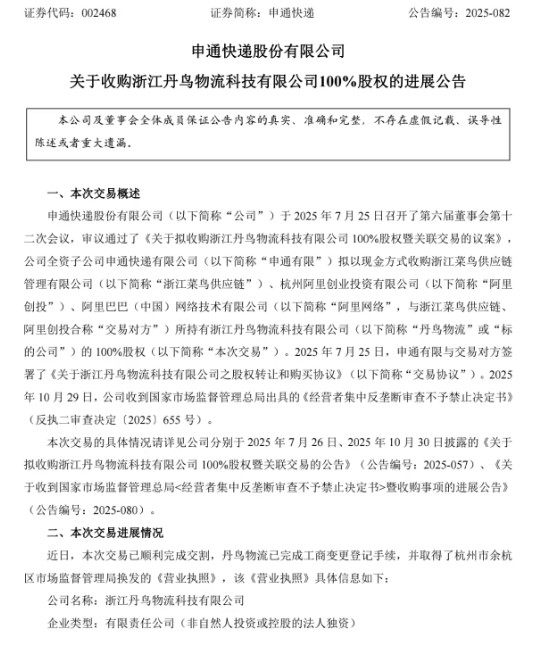 证券代码：002468　　　　证券简称：申通快递　　　　公告编号：2025-082

申通快递股份有限公司

关于收购浙江丹鸟物流科技有限公司100%股权的进展公告

本公司及董事会全体成员保证公告内容的真实、准确和完整，不存在虚假记载、误导性陈述或者重大遗漏。

一、本次交易概述

申通快递股份有限公司（以下简称“公司”）于 2025 年 7 月 25 日召开了第六届董事会第十二次会议，审议通过了《关于拟收购浙江丹鸟物流科技有限公司 100%股权暨关联交易的议案》，公司全资子公司申通快递有限公司（以下简称“申通有限”）拟以现金方式收购浙江菜鸟供应链管理有限公司（以下简称“浙江菜鸟供应链”）、杭州阿里创业投资有限公司（以下简称“阿里创投”）、阿里巴巴（中国）网络技术有限公司（以下简称“阿里网络”，与浙江菜鸟供应链、阿里创投合称“交易对方”）所持有浙江丹鸟物流科技有限公司（以下简称“丹鸟物流”或“标的公司”）的 100%股权（以下简称“本次交易”）。2025 年 7 月 25 日，申通有限与交易对方签署了《关于浙江丹鸟物流科技有限公司之股权转让和购买协议》（以下简称“交易协议”）。2025 年 10 月 29 日，公司收到国家市场监督管理总局出具的《经营者集中反垄断审查不予禁止决定书》（反执二审查决定〔2025〕655 号）。

本次交易的具体情况请详见公司分别于 2025 年 7 月 26 日、2025 年 10 月 30 日披露的《关于拟收购浙江丹鸟物流科技有限公司 100%股权暨关联交易的公告》（公告编号：2025-057）、《关于收到国家市场监督管理总局<经营者集中反垄断审查不予禁止决定书>暨收购事项的进展公告》（公告编号：2025-080）。

二、本次交易进展情况

近日，本次交易已顺利完成交割，丹鸟物流已完成工商变更登记手续，并取得了杭州市余杭区市场监督管理局换发的《营业执照》，该《营业执照》具体信息如下：

公司名称：浙江丹鸟物流科技有限公司

企业类型：有限责任公司（非自然人投资或控股的法人独资）